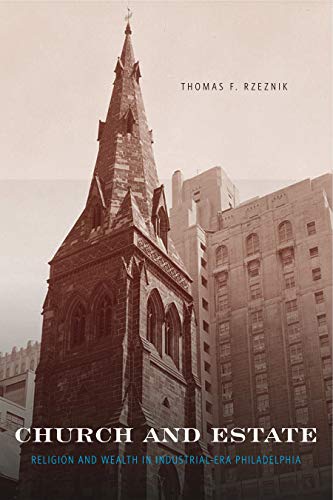 THOMAS F. RZEZNIK

CHURCH AND ESTATE

RELIGION AND WEALTH IN INDUSTRIAL-ERA PHILADELPHIA